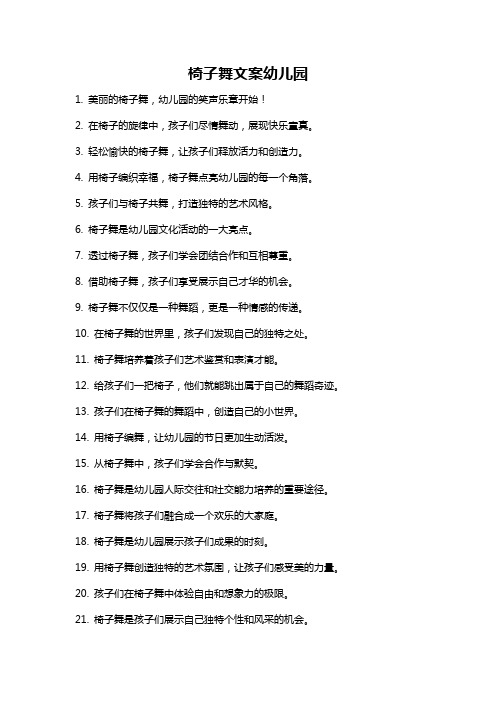 椅子舞文案幼儿园

1. 美丽的椅子舞，幼儿园的笑声乐章开始！

2. 在椅子的旋律中，孩子们尽情舞动，展现快乐童真。

3. 轻松愉快的椅子舞，让孩子们释放活力和创造力。

4. 用椅子编织幸福，椅子舞点亮幼儿园的每一个角落。

5. 孩子们与椅子共舞，打造独特的艺术风格。

6. 椅子舞是幼儿园文化活动的一大亮点。

7. 透过椅子舞，孩子们学会团结合作和互相尊重。

8. 借助椅子舞，孩子们享受展示自己才华的机会。

9. 椅子舞不仅仅是一种舞蹈，更是一种情感的传递。

10. 在椅子舞的世界里，孩子们发现自己的独特之处。

11. 椅子舞培养着孩子们艺术鉴赏和表演才能。

12. 给孩子们一把椅子，他们就能跳出属于自己的舞蹈奇迹。

13. 孩子们在椅子舞的舞蹈中，创造自己的小世界。

14. 用椅子编舞，让幼儿园的节日更加生动活泼。

15. 从椅子舞中，孩子们学会合作与默契。

16. 椅子舞是幼儿园人际交往和社交能力培养的重要途径。

17. 椅子舞将孩子们融合成一个欢乐的大家庭。

18. 椅子舞是幼儿园展示孩子们成果的时刻。

19. 用椅子舞创造独特的艺术氛围，让孩子们感受美的力量。

20. 孩子们在椅子舞中体验自由和想象力的极限。

21. 椅子舞是孩子们展示自己独特个性和风采的机会。